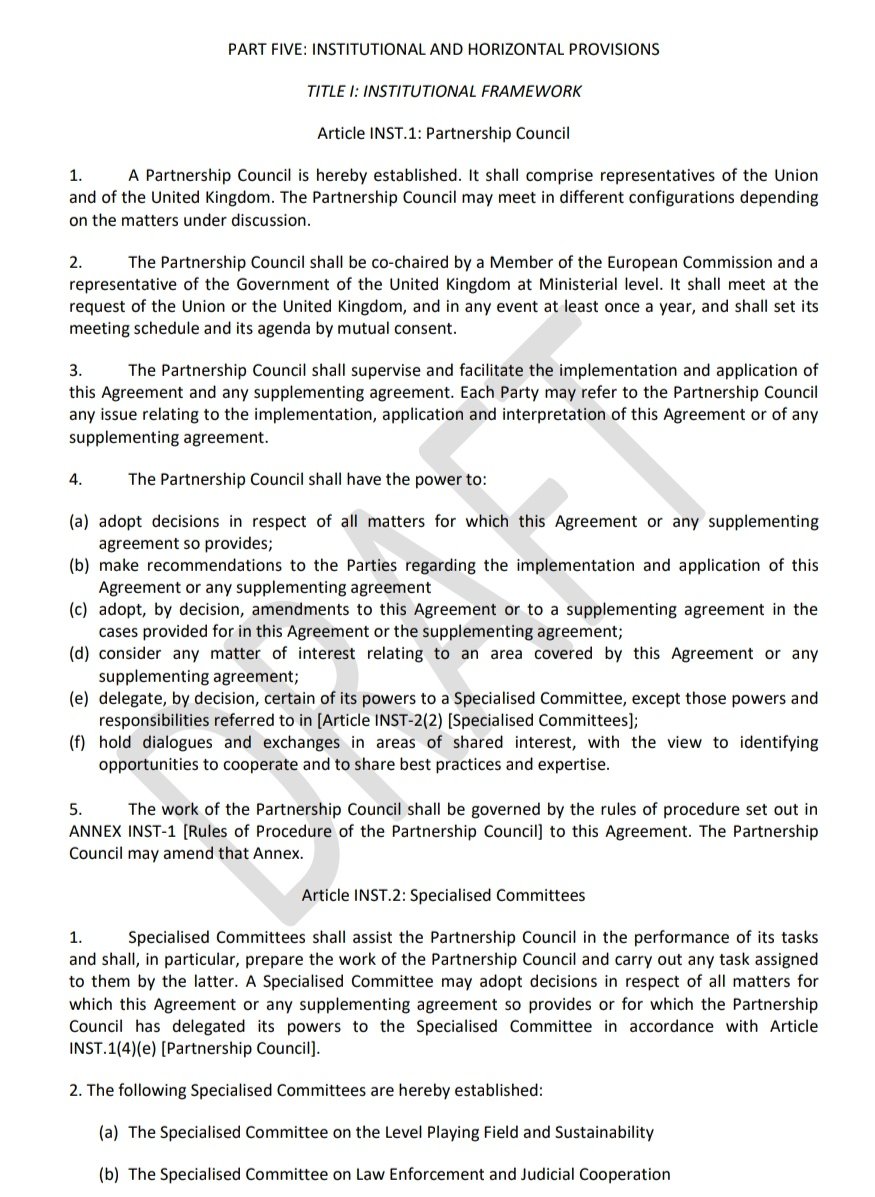 PART FIVE: INSTITUTIONAL AND HORIZONTAL PROVISIONS

TITLE I: INSTITUTIONAL FRAMEWORK

Article INST.1: Partnership Council

1. A Partnership Council is hereby established. It shall comprise representatives of the Union and of the United Kingdom. The Partnership Council may meet in different configurations depending on the matters under discussion.

2. The Partnership Council shall be co-chaired by a Member of the European Commission and a representative of the Government of the United Kingdom at Ministerial level. It shall meet at the request of the Union or the United Kingdom, and in any event at least once a year, and shall set its meeting schedule and its agenda by mutual consent.

3. The Partnership Council shall supervise and facilitate the implementation and application of this Agreement and any supplementing agreement. Each Party may refer to the Partnership Council any issue relating to the implementation, application and interpretation of this Agreement or of any supplementing agreement.

4. The Partnership Council shall have the power to:

(a) adopt decisions in respect of all matters for which this Agreement or any supplementing agreement so provides;
(b) make recommendations to the Parties regarding the implementation and application of this Agreement or any supplementing agreement
(c) adopt, by decision, amendments to this Agreement or to a supplementing agreement in the cases provided for in this Agreement or the supplementing agreement;
(d) consider any matter of interest relating to an area covered by this Agreement or any supplementing agreement;
(e) delegate, by decision, certain of its powers to a Specialised Committee, except those powers and responsibilities referred to in [Article INST-2(2) [Specialised Committees];
(f) hold dialogues and exchanges in areas of shared interest, with the view to identifying opportunities to cooperate and to share best practices and expertise.

5. The work of the Partnership Council shall be governed by the rules of procedure set out in ANNEX INST-1 [Rules of Procedure of the Partnership Council] to this Agreement. The Partnership Council may amend that Annex.

Article INST.2: Specialised Committees

1. Specialised Committees shall assist the Partnership Council in the performance of its tasks and shall, in particular, prepare the work of the Partnership Council and carry out any task assigned to them by the latter. A Specialised Committee may adopt decisions in respect of all matters for which this Agreement or any supplementing agreement so provides or for which the Partnership Council has delegated its powers to the Specialised Committee in accordance with Article INST.1(4)(e) [Partnership Council].

2. The following Specialised Committees are hereby established:

(a) The Specialised Committee on the Level Playing Field and Sustainability

(b) The Specialised Committee on Law Enforcement and Judicial Cooperation

DRAFT